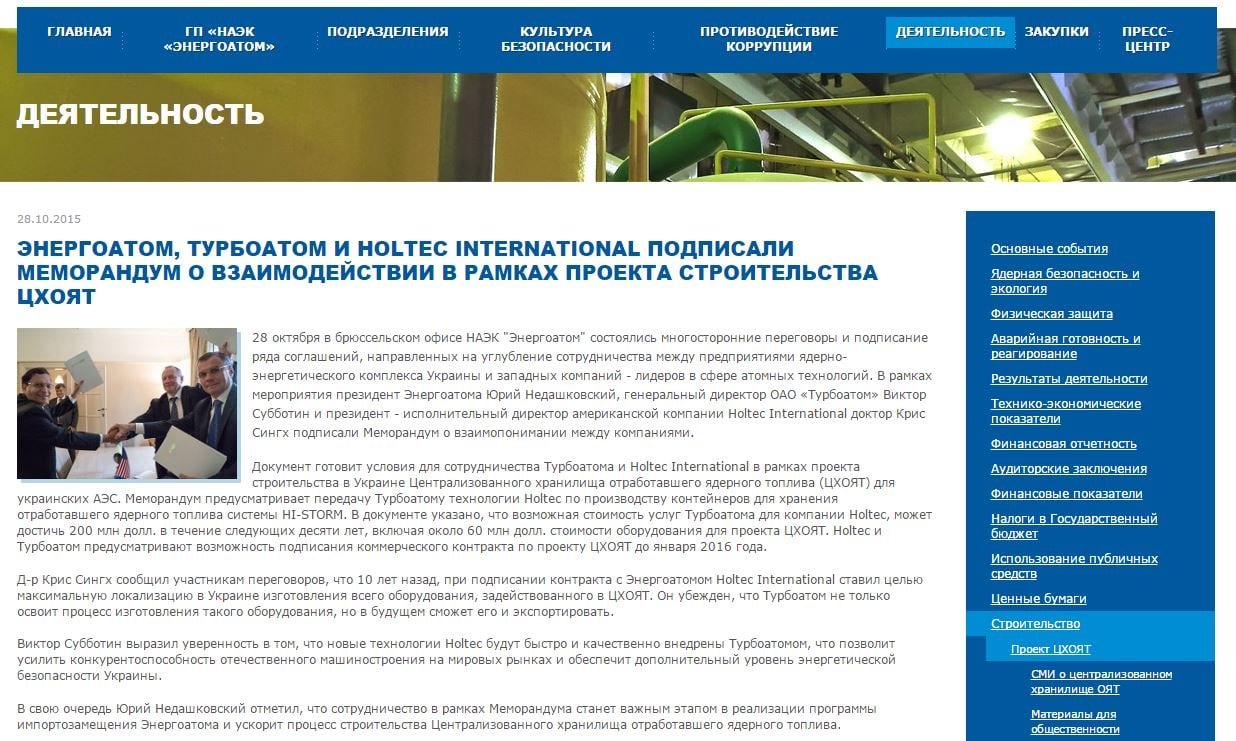 ГЛАВНАЯ ГП «НАЭК «ЭНЕРГОАТОМ» ПОДРАЗДЕЛЕНИЯ КУЛЬТУРА БЕЗОПАСНОСТИ ПРОТИВОДЕЙСТВИЕ КОРРУПЦИИ ДЕЯТЕЛЬНОСТЬ ЗАКУПКИ ПРЕСС-ЦЕНТР

ДЕЯТЕЛЬНОСТЬ

28.10.2015

ЭНЕРГОАТОМ, ТУРБОАТОМ И HOLTEC INTERNATIONAL ПОДПИСАЛИ МЕМОРАНДУМ О ВЗАИМОДЕЙСТВИИ В РАМКАХ ПРОЕКТА СТРОИТЕЛЬСТВА ЦХОЯТ

28 октября в брюссельском офисе НАЭК "Энергоатом" состоялись многосторонние переговоры и подписание ряда соглашений, направленных на углубление сотрудничества между предприятиями ядерно-энергетического комплекса Украины и западных компаний - лидеров в сфере атомных технологий. В рамках мероприятия президент Энергоатома Юрий Недашковский, генеральный директор ОАО «Турбоатом» Виктор Субботин и президент - исполнительный директор американской компании Holtec International доктор Крис Сингх подписали Меморандум о взаимопонимании между компаниями.

Документ готовит условия для сотрудничества Турбоатома и Holtec International в рамках проекта строительства в Украине Централизованного хранилища отработавшего ядерного топлива (ЦХОЯТ) для украинских АЭС. Меморандум предусматривает передачу Турбоатому технологии Holtec по производству контейнеров для хранения отработавшего ядерного топлива системы HI-STORM. В документе указано, что возможная стоимость услуг Турбоатома для компании Holtec, может достичь 200 млн долл. в течение следующих десяти лет, включая около 60 млн долл. стоимости оборудования для проекта ЦХОЯТ. Holtec и Турбоатом предусматривают возможность подписания коммерческого контракта по проекту ЦХОЯТ до января 2016 года.

Д-р Крис Сингх сообщил участникам переговоров, что 10 лет назад, при подписании контракта с Энергоатомом Holtec International ставил целью максимальную локализацию в Украине изготовления всего оборудования, задействованного в ЦХОЯТ. Он убежден, что Турбоатом не только освоит процесс изготовления такого оборудования, но в будущем сможет его и экспортировать.

Виктор Субботин выразил уверенность в том, что новые технологии Holtec будут быстро и качественно внедрены Турбоатомом, что позволит усилить конкурентоспособность отечественного машиностроения на мировых рынках и обеспечит дополнительный уровень энергетической безопасности Украины.

В свою очередь Юрий Недашковский отметил, что сотрудничество в рамках Меморандума станет важным этапом в реализации программы импортозамещения Энергоатома и ускорит процесс строительства Централизованного хранилища отработавшего ядерного топлива.

Основные события
Ядерная безопасность и экология
Физическая защита
Аварийная готовность и реагирование
Результаты деятельности
Технико-экономические показатели
Финансовая отчетность
Аудиторские заключения
Финансовые показатели
Налоги в Государственный бюджет
Использование публичных средств
Ценные бумаги
Строительство
Проект ЦХОЯТ
СМИ о централизованном хранилище ОЯТ
Материалы для общественности